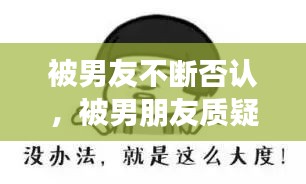 被男友不断否认，被男朋友质疑

没办法，就是这么大度！